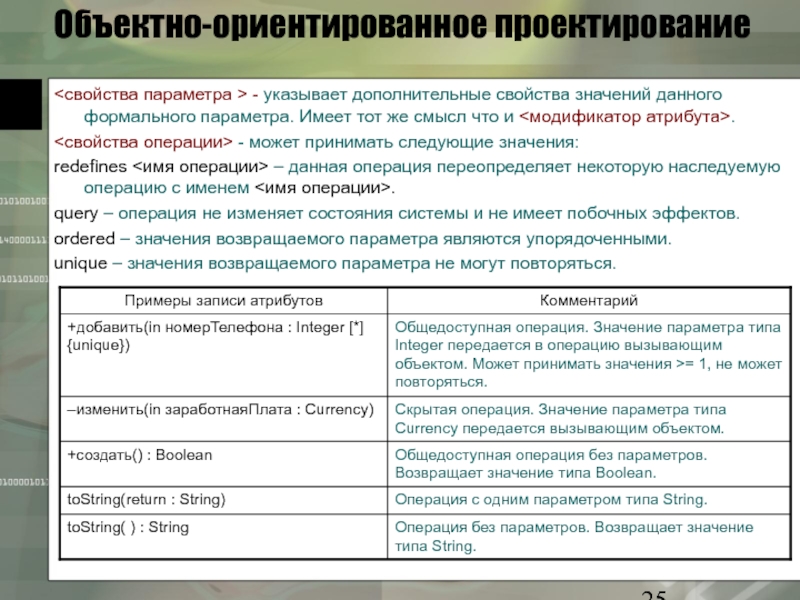 Объектно-ориентированное проектирование

<свойства параметра > - указывает дополнительные свойства значений данного формального параметра. Имеет тот же смысл что и <модификатор атрибута>.

<свойства операции> - может принимать следующие значения:

redefines <имя операции> – данная операция переопределяет некоторую наследуемую операцию с именем <имя операции>.

query – операция не изменяет состояния системы и не имеет побочных эффектов.

ordered – значения возвращаемого параметра являются упорядоченными.

unique – значения возвращаемого параметра не могут повторяться.

| Примеры записи атрибутов | Комментарий |
|---|---|
| +добавить(in номерТелефона : Integer [*] {unique}) | Общедоступная операция. Значение параметра типа Integer передается в операцию вызывающим объектом. Может принимать значения >= 1, не может повторяться. |
| –изменить(in заработнаяПлата : Currency) | Скрытая операция. Значение параметра типа Currency передается вызывающим объектом. |
| +создать() : Boolean | Общедоступная операция без параметров. Возвращает значение типа Boolean. |
| toString(return : String) | Операция с одним параметром типа String. |
| toString( ) : String | Операция без параметров. Возвращает значение типа String. |

25